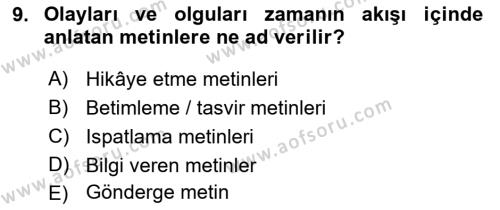 9. Olayları ve olguları zamanın akışı içinde anlatan metinlere ne ad verilir?

A) Hikâye etme metinleri
B) Betimleme / tasvir metinleri
C) Ispatlama metinleri
D) Bilgi veren metinler
E) Gönderge metin

www.aofsoru.com